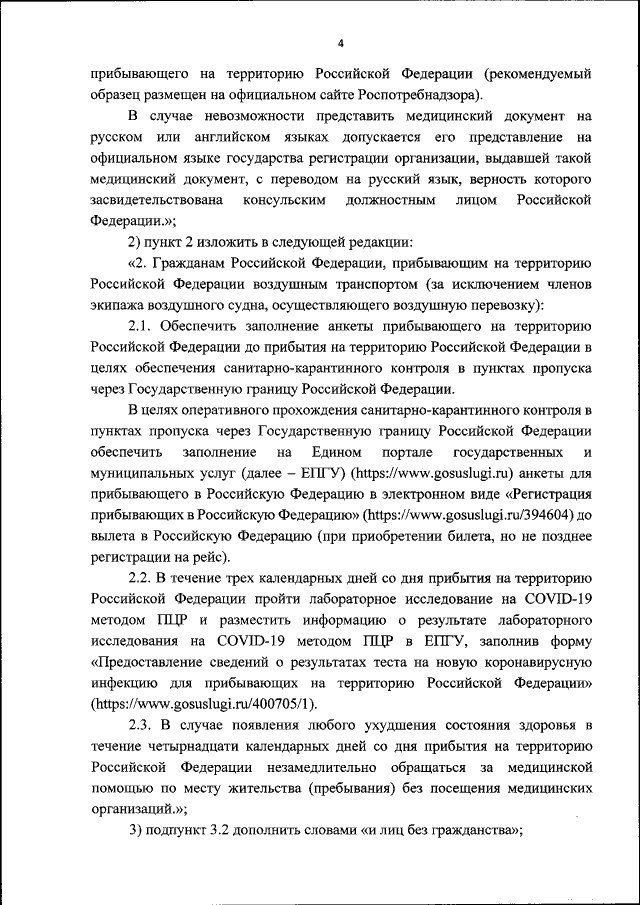 4

прибывающего на территорию Российской Федерации (рекомендуемый образец размещен на официальном сайте Роспотребнадзора).

В случае невозможности представить медицинский документ на русском или английском языках допускается его представление на официальном языке государства регистрации организации, выдавшей такой медицинский документ, с переводом на русский язык, верность которого засвидетельствована консульским должностным лицом Российской Федерации.»;

2) пункт 2 изложить в следующей редакции:

«2. Гражданам Российской Федерации, прибывающим на территорию Российской Федерации воздушным транспортом (за исключением членов экипажа воздушного судна, осуществляющего воздушную перевозку):

2.1. Обеспечить заполнение анкеты прибывающего на территорию Российской Федерации до прибытия на территорию Российской Федерации в целях обеспечения санитарно-карантинного контроля в пунктах пропуска через Государственную границу Российской Федерации.

В целях оперативного прохождения санитарно-карантинного контроля в пунктах пропуска через Государственную границу Российской Федерации обеспечить заполнение на Едином портале государственных и муниципальных услуг (далее – ЕПГУ) (https://www.gosuslugi.ru) анкеты для прибывающего в Российскую Федерацию в электронном виде «Регистрация прибывающих в Российскую Федерацию» (https://www.gosuslugi.ru/394604) до вылета в Российскую Федерацию (при приобретении билета, но не позднее регистрации на рейс).

2.2. В течение трех календарных дней со дня прибытия на территорию Российской Федерации пройти лабораторное исследование на COVID-19 методом ПЦР и разместить информацию о результате лабораторного исследования на COVID-19 методом ПЦР в ЕПГУ, заполнив форму «Предоставление сведений о результатах теста на новую коронавирусную инфекцию для прибывающих на территорию Российской Федерации» (https://www.gosuslugi.ru/400705/1).

2.3. В случае появления любого ухудшения состояния здоровья в течение четырнадцати календарных дней со дня прибытия на территорию Российской Федерации незамедлительно обращаться за медицинской помощью по месту жительства (пребывания) без посещения медицинских организаций.»;

3) подпункт 3.2 дополнить словами «и лиц без гражданства»;